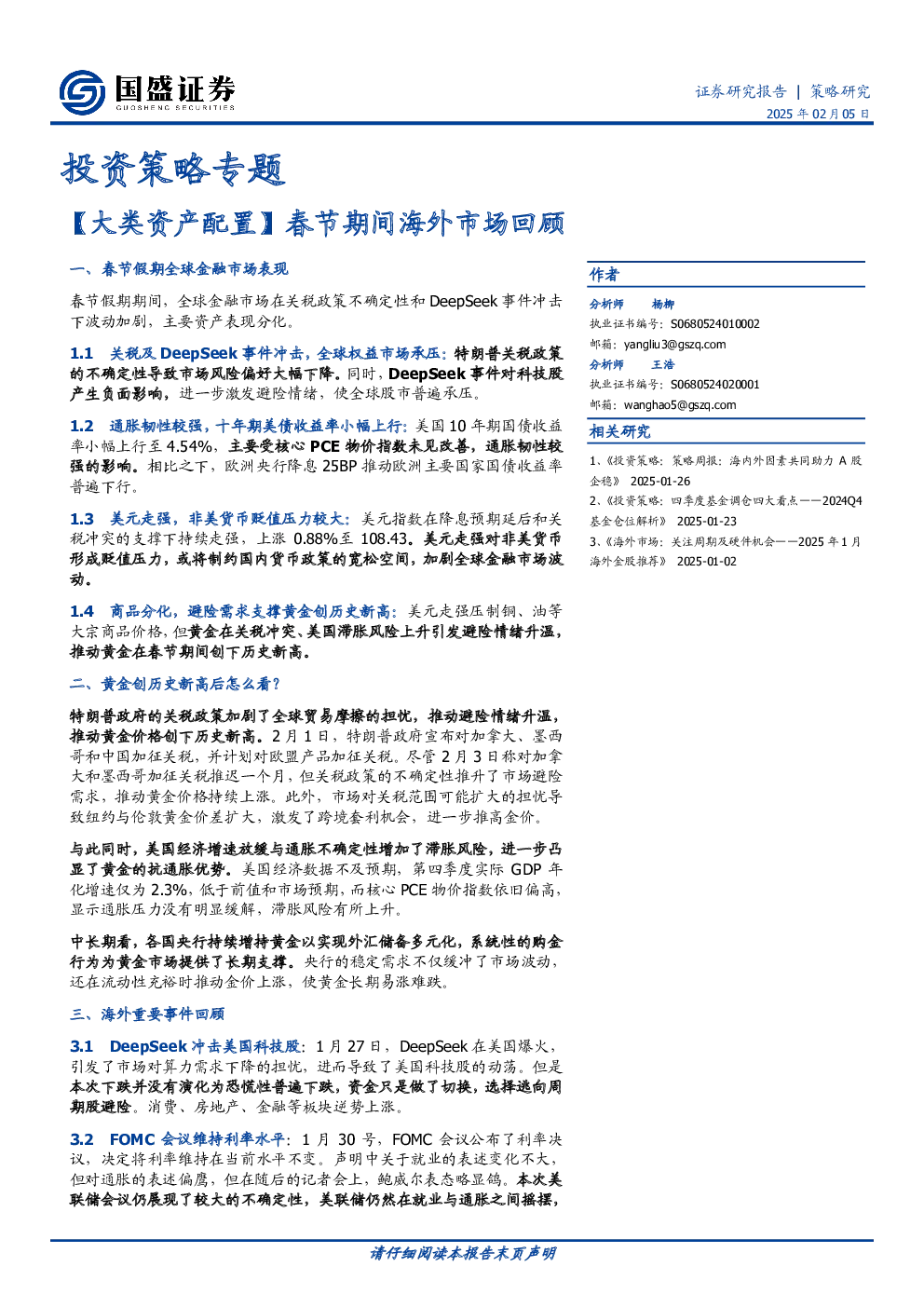 国盛证券
GUOSHENG SECURITIES

证券研究报告 | 策略研究
2025 年 02 月 05 日

投资策略专题

【大类资产配置】春节期间海外市场回顾

一、春节假期全球金融市场表现

春节假期期间，全球金融市场在关税政策不确定性和 DeepSeek 事件冲击下波动加剧，主要资产表现分化。

1.1 关税及 DeepSeek 事件冲击，全球权益市场承压：特朗普关税政策的不确定性导致市场风险偏好大幅下降。同时，DeepSeek 事件对科技股产生负面影响，进一步激发避险情绪，使全球股市普遍承压。

1.2 通胀韧性较强，十年期美债收益率小幅上行：美国 10 年期国债收益率小幅上行至 4.54%，主要受核心 PCE 物价指数未见改善，通胀韧性较强的影响。相比之下，欧洲央行降息 25BP 推动欧洲主要国家国债收益率普遍下行。

1.3 美元走强，非美货币贬值压力较大：美元指数在降息预期延后和关税冲突的支撑下持续走强，上涨 0.88%至 108.43。美元走强对非美货币形成贬值压力，或将制约国内货币政策的宽松空间，加剧全球金融市场波动。

1.4 商品分化，避险需求支撑黄金创历史新高：美元走强压制铜、油等大宗商品价格，但黄金在关税冲突、美国滞胀风险上升引发避险情绪升温，推动黄金在春节期间创下历史新高。

二、黄金创历史新高后怎么看？

特朗普政府的关税政策加剧了全球贸易摩擦的担忧，推动避险情绪升温，推动黄金价格创下历史新高。2 月 1 日，特朗普政府宣布对加拿大、墨西哥和中国加征关税，并计划对欧盟产品加征关税。尽管 2 月 3 日称对加拿大和墨西哥加征关税推迟一个月，但关税政策的不确定性推升了市场避险需求，推动黄金价格持续上涨。此外，市场对关税范围可能扩大的担忧导致纽约与伦敦黄金价差扩大，激发了跨境套利机会，进一步推高金价。

与此同时，美国经济增速放缓与通胀不确定性增加了滞胀风险，进一步凸显了黄金的抗通胀优势。美国经济数据不及预期，第四季度实际 GDP 年化增速仅为 2.3%，低于前值和市场预期，而核心 PCE 物价指数依旧偏高，显示通胀压力没有明显缓解，滞胀风险有所上升。

中长期看，各国央行持续增持黄金以实现外汇储备多元化，系统性的购金行为为黄金市场提供了长期支撑。央行的稳定需求不仅缓冲了市场波动，还在流动性充裕时推动金价上涨，使黄金长期易涨难跌。

三、海外重要事件回顾

3.1 DeepSeek 冲击美国科技股：1 月 27 日，DeepSeek 在美国爆火，引发了市场对算力需求下降的担忧，进而导致了美国科技股的动荡。但是本次下跌并没有演化为恐慌性普遍下跌，资金只是做了切换，选择逃向周期股避险。消费、房地产、金融等板块逆势上涨。

3.2 FOMC 会议维持利率水平：1 月 30 号，FOMC 会议公布了利率决议，决定将利率维持在当前水平不变。声明中关于就业的表述变化不大，但对通胀的表述偏鹰，但在随后的记者会上，鲍威尔表态略显鸽。本次美联储会议仍展现了较大的不确定性，美联储仍然在就业与通胀之间摇摆，

作者
分析师 杨柳
执业证书编号：S0680524010002
邮箱：yangliu3@gszq.com
分析师 王浩
执业证书编号：S0680524020001
邮箱：wanghao5@gszq.com

相关研究
1、《投资策略：策略周报：海内外因素共同助力 A 股企稳》 2025-01-26
2、《投资策略：四季度基金调仓四大看点——2024Q4 基金仓位解析》 2025-01-23
3、《海外市场：关注周期及硬件机会——2025 年 1 月海外金股推荐》 2025-01-02

请仔细阅读本报告末页声明